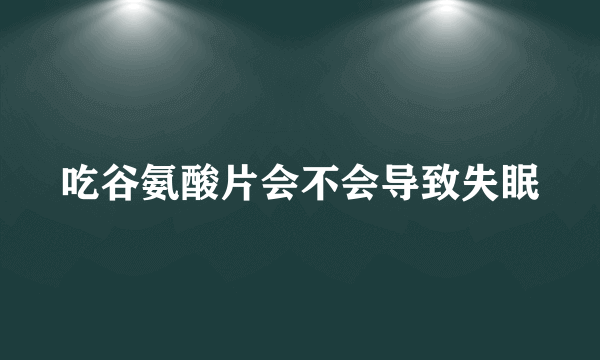 吃谷氨酸片会不会导致失眠